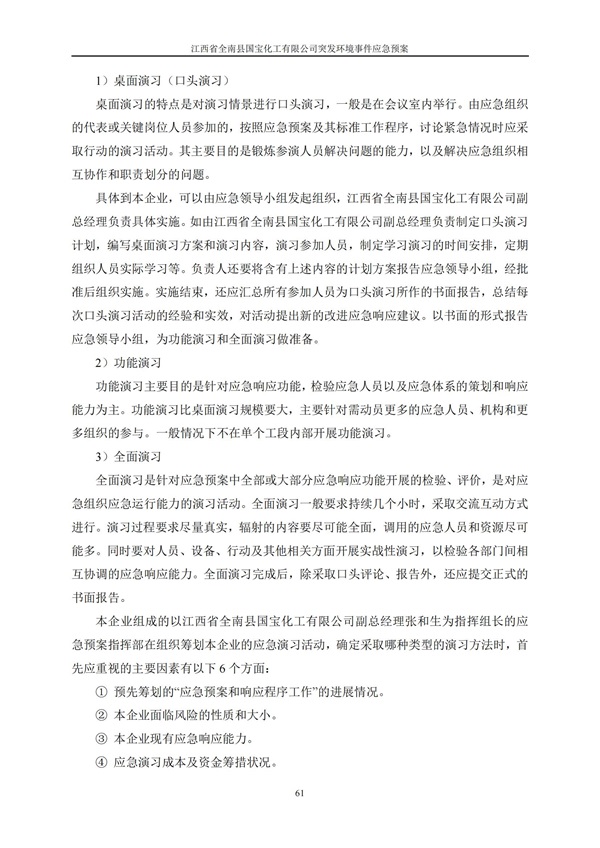 江西省全南县国宝化工有限公司突发环境事件应急预案

1）桌面演习（口头演习）

桌面演习的特点是对演习情景进行口头演习，一般是在会议室内举行。由应急组织的代表或关键岗位人员参加的，按照应急预案及其标准工作程序，讨论紧急情况时应采取行动的演习活动。其主要目的是锻炼参演人员解决问题的能力，以及解决应急组织相互协作和职责划分的问题。

具体到本企业，可以由应急领导小组发起组织，江西省全南县国宝化工有限公司副总经理负责具体实施。如由江西省全南县国宝化工有限公司副总经理负责制定口头演习计划，编写桌面演习方案和演习内容，演习参加人员，制定学习演习的时间安排，定期组织人员实际学习等。负责人还要将含有上述内容的计划方案报告应急领导小组，经批准后组织实施。实施结束，还应汇总所有参加人员为口头演习所作的书面报告，总结每次口头演习活动的经验和实效，对活动提出新的改进应急响应建议。以书面的形式报告应急领导小组，为功能演习和全面演习做准备。

2）功能演习

功能演习主要目的是针对应急响应功能，检验应急人员以及应急体系的策划和响应能力为主。功能演习比桌面演习规模要大，主要针对需动员更多的应急人员、机构和更多组织的参与。一般情况下不在单个工段内部开展功能演习。

3）全面演习

全面演习是针对应急预案中全部或大部分应急响应功能开展的检验、评价，是对应急组织应急运行能力的演习活动。全面演习一般要求持续几个小时，采取交流互动方式进行。演习过程要求尽量真实，辐射的内容要尽可能全面，调用的应急人员和资源尽可能多。同时要对人员、设备、行动及其他相关方面开展实战性演习，以检验各部门间相互协调的应急响应能力。全面演习完成后，除采取口头评论、报告外，还应提交正式的书面报告。

本企业组成的以江西省全南县国宝化工有限公司副总经理张和生为指挥组长的应急预案指挥部在组织筹划本企业的应急演习活动，确定采取哪种类型的演习方法时，首先应重视的主要因素有以下 6 个方面：

① 预先筹划的“应急预案和响应程序工作”的进展情况。

② 本企业面临风险的性质和大小。

③ 本企业现有应急响应能力。

④ 应急演习成本及资金筹措状况。

61